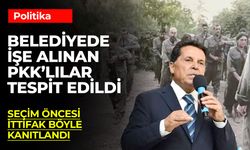 Politika

BELEDİYEDE İŞE ALINAN PKK'LILAR TESPİT EDİLDİ

SEÇİM ÖNCESİ İTTİFAK BÖYLE KANITLANDI